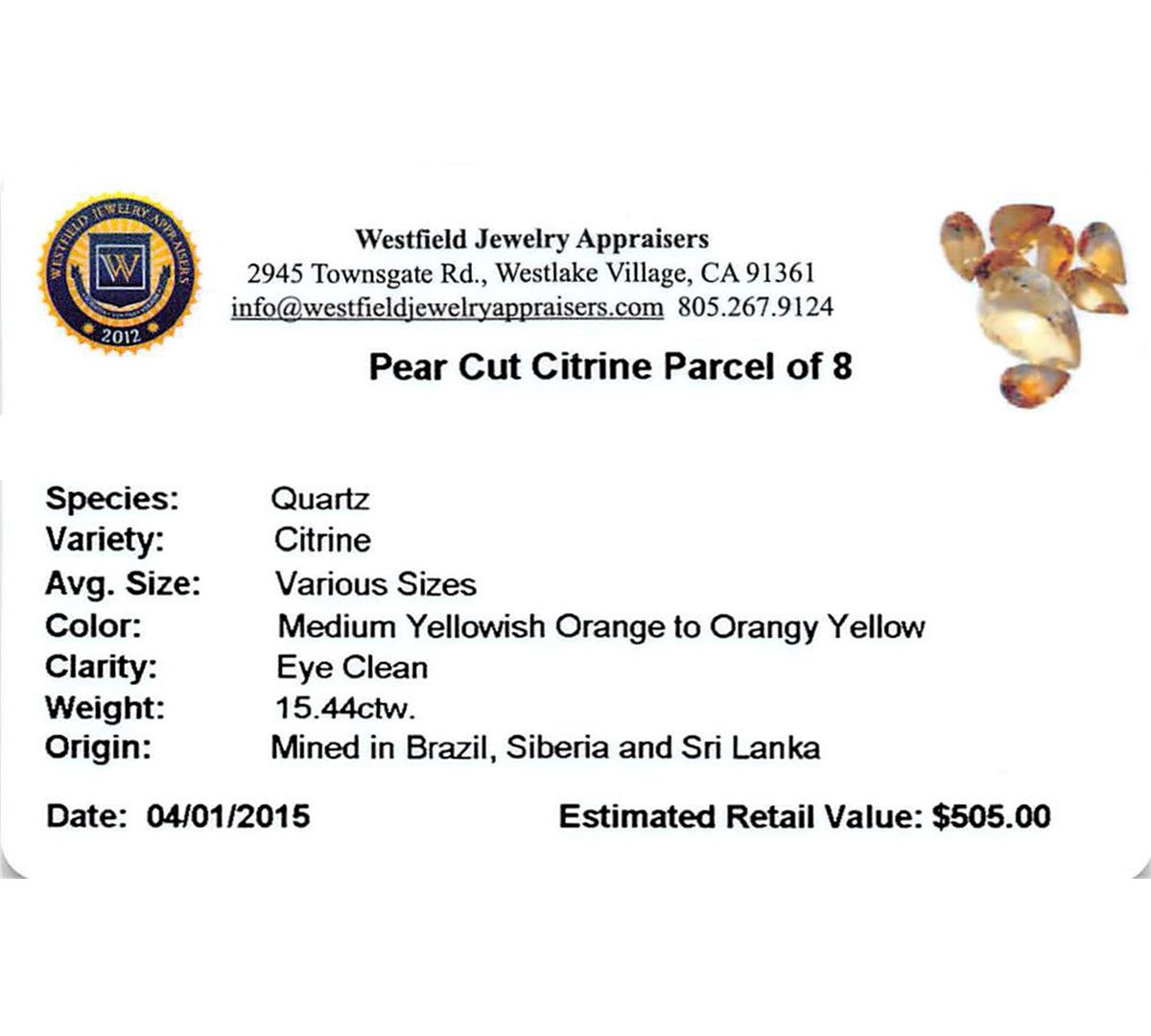 WESTFIELD JEWELRY APPRAISERS
W
2012

Westfield Jewelry Appraisers
2945 Townsgate Rd., Westlake Village, CA 91361
info@westfieldjewelryappraisers.com 805.267.9124

Pear Cut Citrine Parcel of 8

Species: Quartz
Variety: Citrine
Avg. Size: Various Sizes
Color: Medium Yellowish Orange to Orangy Yellow
Clarity: Eye Clean
Weight: 15.44ctw.
Origin: Mined in Brazil, Siberia and Sri Lanka

Date: 04/01/2015 Estimated Retail Value: $505.00